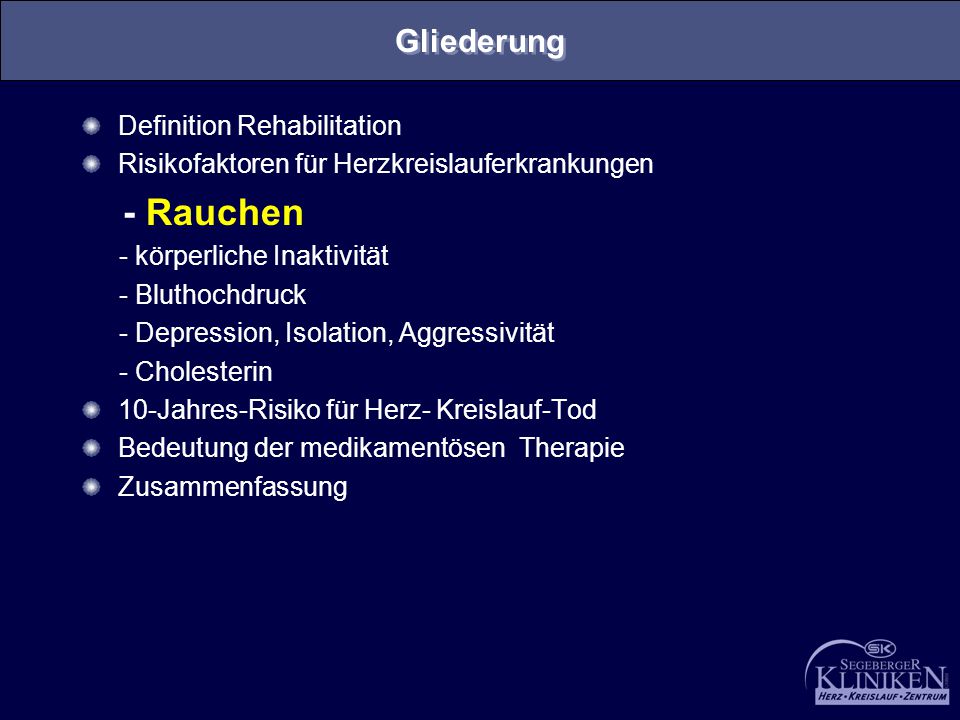 Gliederung

Definition Rehabilitation
Risikofaktoren für Herzkreislauferkrankungen
- Rauchen
- körperliche Inaktivität
- Bluthochdruck
- Depression, Isolation, Aggressivität
- Cholesterin
10-Jahres-Risiko für Herz- Kreislauf-Tod
Bedeutung der medikamentösen Therapie
Zusammenfassung

SK
SEGEBERGER
KLINIKEN
HERZ • KREISLAUF • ZENTRUM